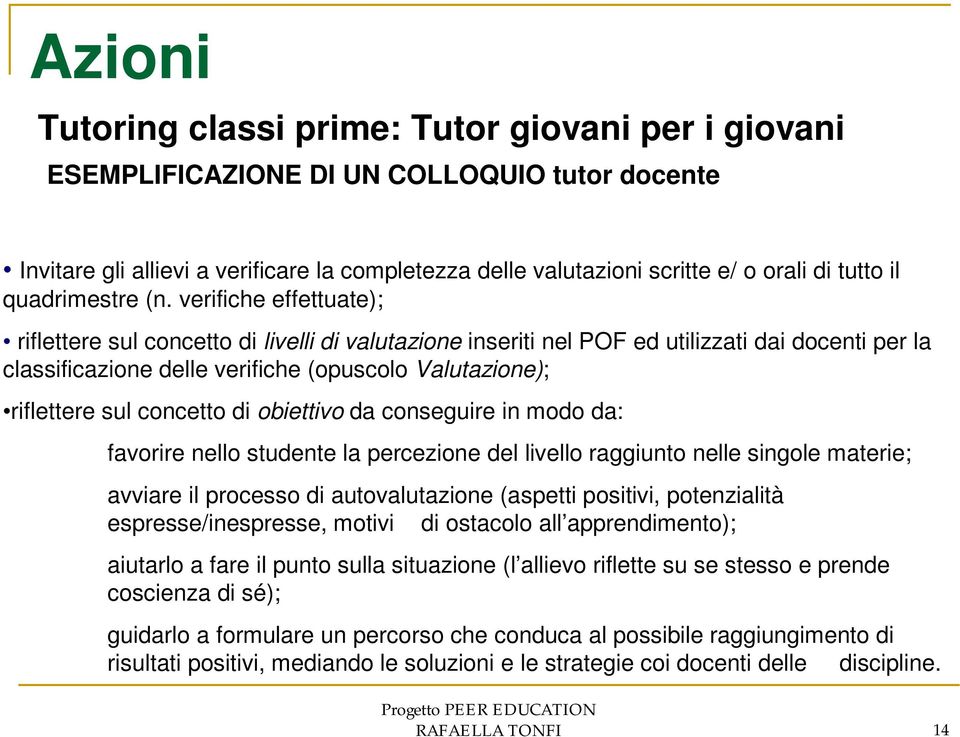 Azioni

Tutoring classi prime: Tutor giovani per i giovani

ESEMPLIFICAZIONE DI UN COLLOQUIO tutor docente

• Invitare gli allievi a verificare la completezza delle valutazioni scritte e/ o orali di tutto il quadrimestre (n. verifiche effettuate);

• riflettere sul concetto di livelli di valutazione inseriti nel POF ed utilizzati dai docenti per la classificazione delle verifiche (opuscolo Valutazione);

•riflettere sul concetto di obiettivo da conseguire in modo da:

favorire nello studente la percezione del livello raggiunto nelle singole materie;

avviare il processo di autovalutazione (aspetti positivi, potenzialità espresse/inespresse, motivi di ostacolo all'apprendimento);

aiutarlo a fare il punto sulla situazione (l'allievo riflette su se stesso e prende coscienza di sé);

guidarlo a formulare un percorso che conduca al possibile raggiungimento di risultati positivi, mediando le soluzioni e le strategie coi docenti delle discipline.

Progetto PEER EDUCATION
RAFAELLA TONFI

14